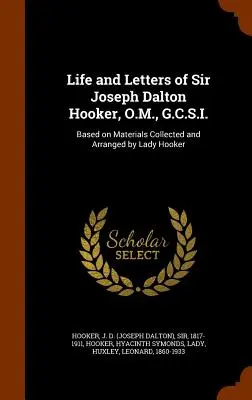 Life and Letters of Sir Joseph Dalton Hooker, O.M., G.C.S.I.

Based on Materials Collected and Arranged by Lady Hooker

Scholar SELECT

HOOKER, J. D. (JOSEPH DALTON), SIR, 1817-1911, HOOKER, HYACINTH SYMONDS, LADY, HUXLEY, LEONARD, 1860-1933